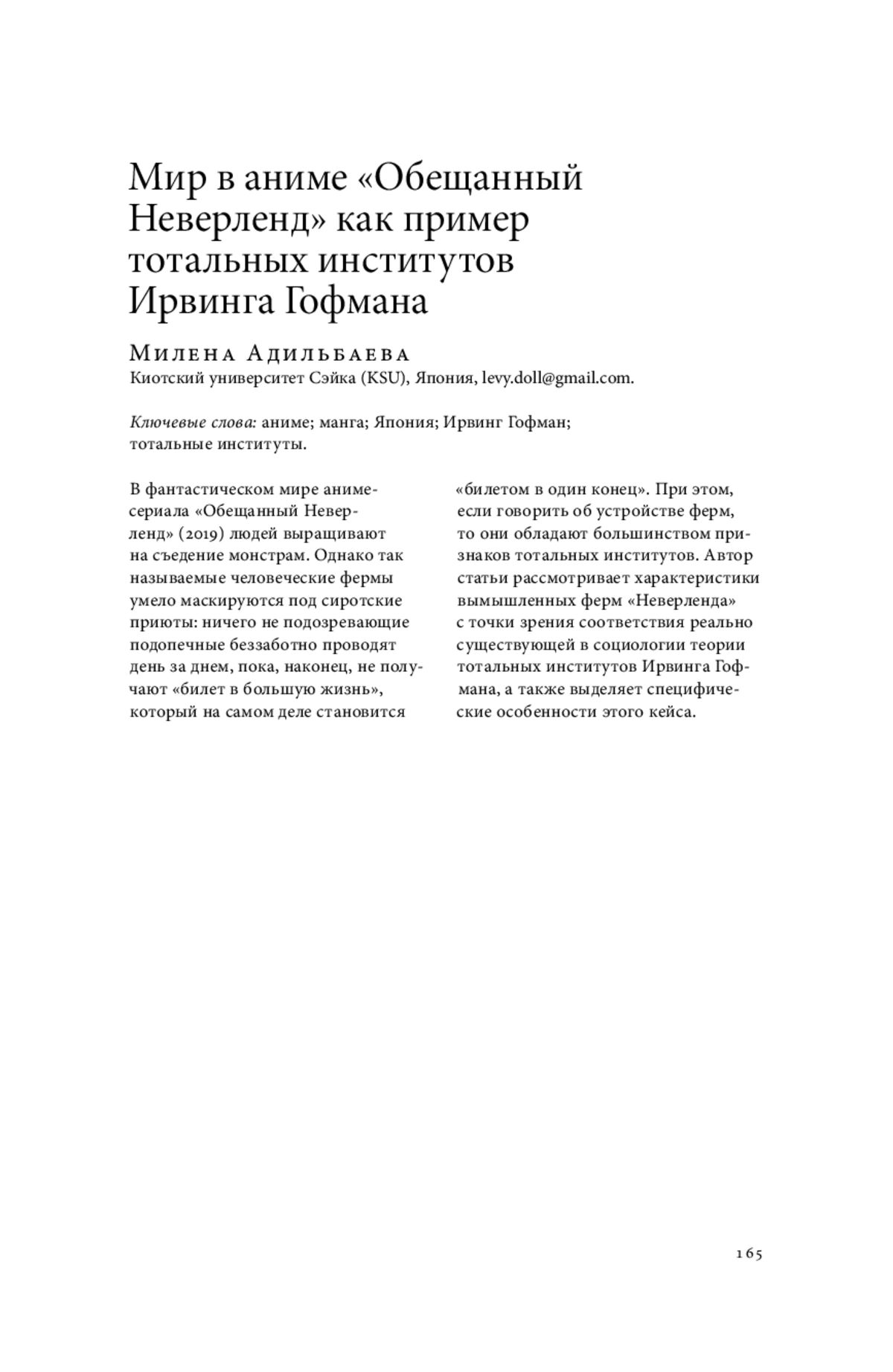 Мир в аниме «Обещанный Неверленд» как пример тотальных институтов Ирвинга Гофмана

Милена Адильбаева
Киотский университет Сэйка (KSU), Япония, levy.doll@gmail.com.

Ключевые слова: аниме; манга; Япония; Ирвинг Гофман; тотальные институты.

В фантастическом мире аниме-сериала «Обещанный Неверленд» (2019) людей выращивают на съедение монстрам. Однако так называемые человеческие фермы умело маскируются под сиротские приюты: ничего не подозревающие подопечные беззаботно проводят день за днем, пока, наконец, не получают «билет в большую жизнь», который на самом деле становится «билетом в один конец». При этом, если говорить об устройстве ферм, то они обладают большинством признаков тотальных институтов. Автор статьи рассмотривает характеристики вымышленных ферм «Неверленда» с точки зрения соответствия реально существующей в социологии теории тотальных институтов Ирвинга Гофмана, а также выделяет специфические особенности этого кейса.

165